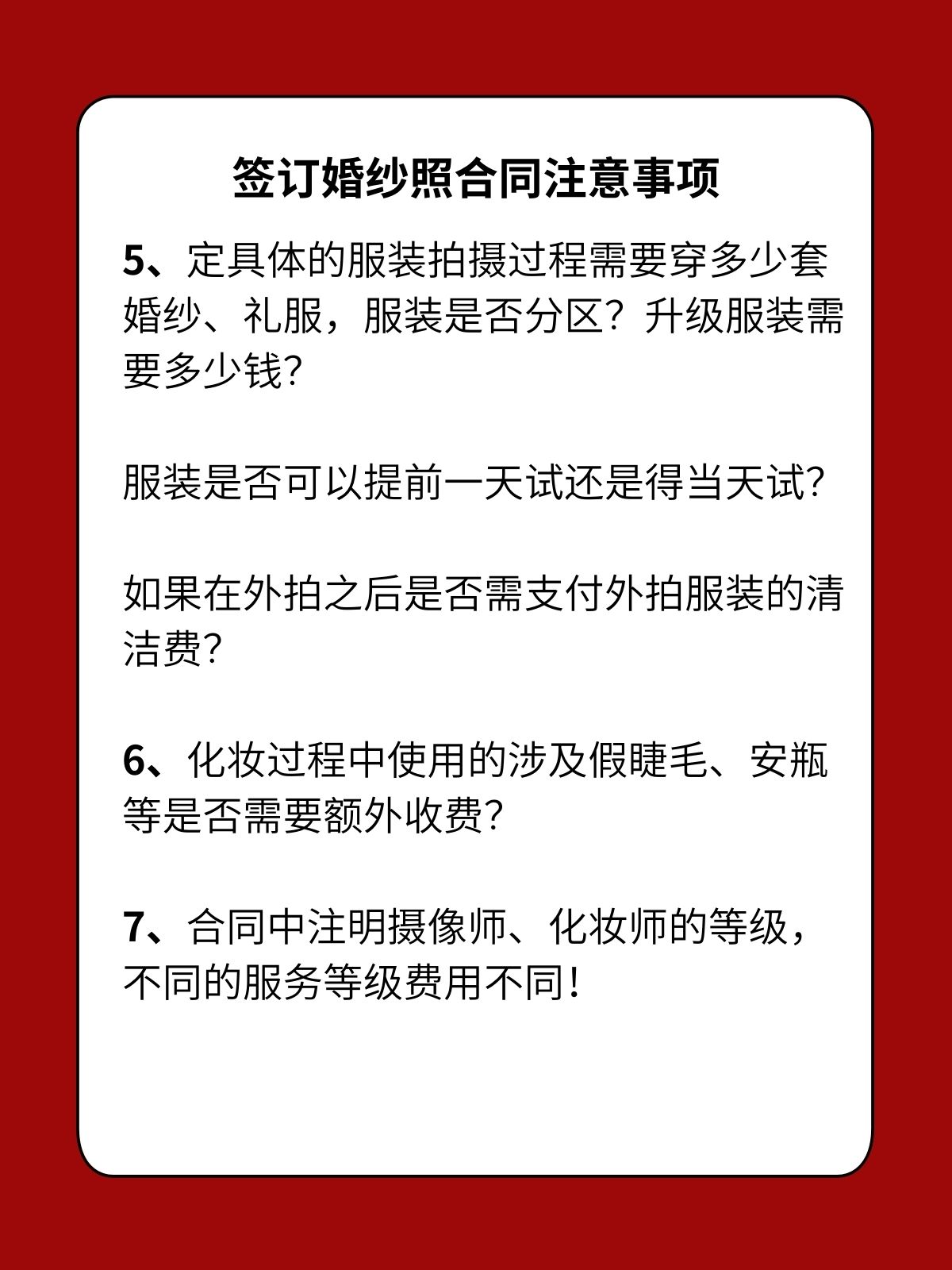 签订婚纱照合同注意事项

5、定具体的服装拍摄过程需要穿多少套婚纱、礼服，服装是否分区？升级服装需要多少钱?

服装是否可以提前一天试还是得当天试?

如果在外拍之后是否需支付外拍服装的清洁费?

6、化妆过程中使用的涉及假睫毛、安瓶等是否需要额外收费?

7、合同中注明摄像师、化妆师的等级，不同的服务等级费用不同！